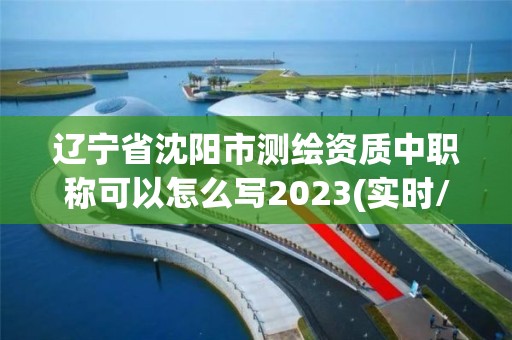 辽宁省沈阳市测绘资质中职称可以怎么写2023(实时/